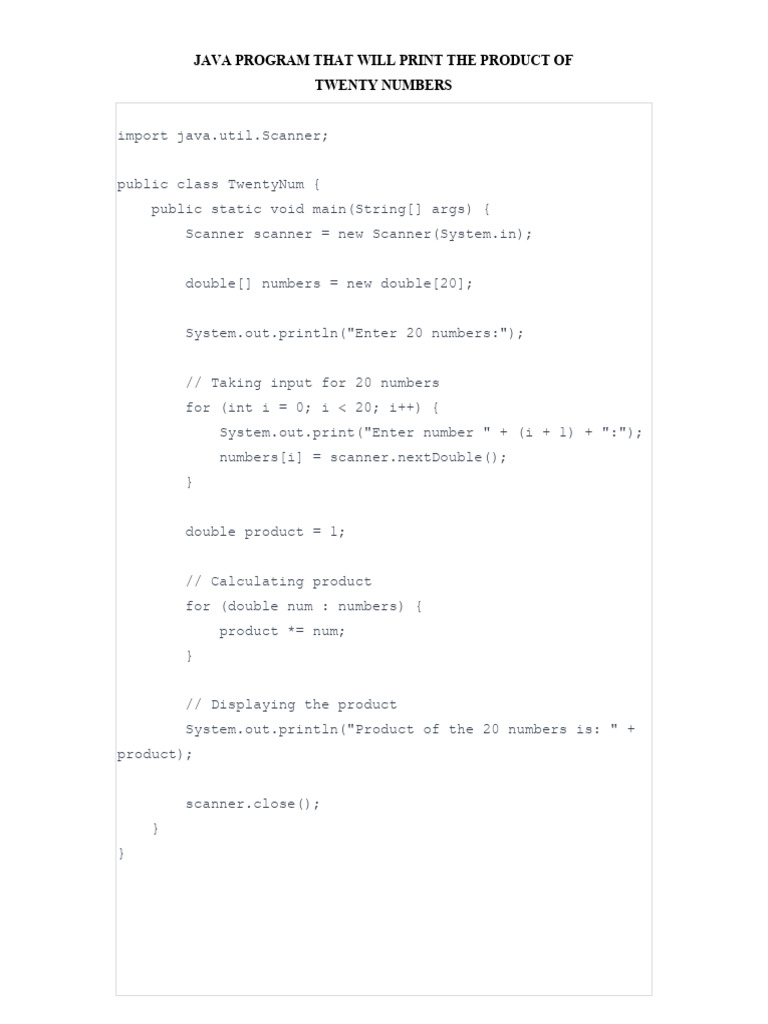 JAVA PROGRAM THAT WILL PRINT THE PRODUCT OF TWENTY NUMBERS

import java.util.Scanner;

public class TwentyNum {
    public static void main(String[] args) {
        Scanner scanner = new Scanner(System.in);

        double[] numbers = new double[20];

        System.out.println("Enter 20 numbers:");

        // Taking input for 20 numbers
        for (int i = 0; i < 20; i++) {
            System.out.print("Enter number " + (i + 1) + ":");
            numbers[i] = scanner.nextDouble();
        }

        double product = 1;

        // Calculating product
        for (double num : numbers) {
            product *= num;
        }

        // Displaying the product
        System.out.println("Product of the 20 numbers is: " +
product);

        scanner.close();
    }
}